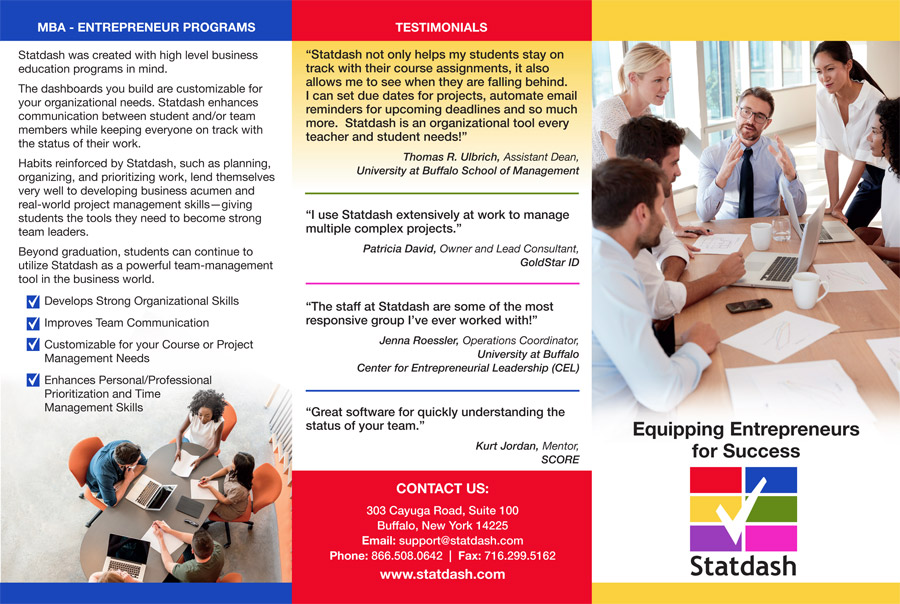 MBA - ENTREPRENEUR PROGRAMS

Statdash was created with high level business education programs in mind.

The dashboards you build are customizable for your organizational needs. Statdash enhances communication between student and/or team members while keeping everyone on track with the status of their work.

Habits reinforced by Statdash, such as planning, organizing, and prioritizing work, lend themselves very well to developing business acumen and real-world project management skills—giving students the tools they need to become strong team leaders.

Beyond graduation, students can continue to utilize Statdash as a powerful team-management tool in the business world.

Develops Strong Organizational Skills

Improves Team Communication

Customizable for your Course or Project Management Needs

Enhances Personal/Professional Prioritization and Time Management Skills

TESTIMONIALS

"Statdash not only helps my students stay on track with their course assignments, it also allows me to see when they are falling behind. I can set due dates for projects, automate email reminders for upcoming deadlines and so much more. Statdash is an organizational tool every teacher and student needs!"

Thomas R. Ulbrich, Assistant Dean, University at Buffalo School of Management

"I use Statdash extensively at work to manage multiple complex projects."

Patricia David, Owner and Lead Consultant, GoldStar ID

"The staff at Statdash are some of the most responsive group I've ever worked with!"

Jenna Roessler, Operations Coordinator, University at Buffalo Center for Entrepreneurial Leadership (CEL)

"Great software for quickly understanding the status of your team."

Kurt Jordan, Mentor, SCORE

CONTACT US:

303 Cayuga Road, Suite 100
Buffalo, New York 14225
Email: support@statdash.com
Phone: 866.508.0642 | Fax: 716.299.5162
www.statdash.com

Equipping Entrepreneurs for Success

Statdash